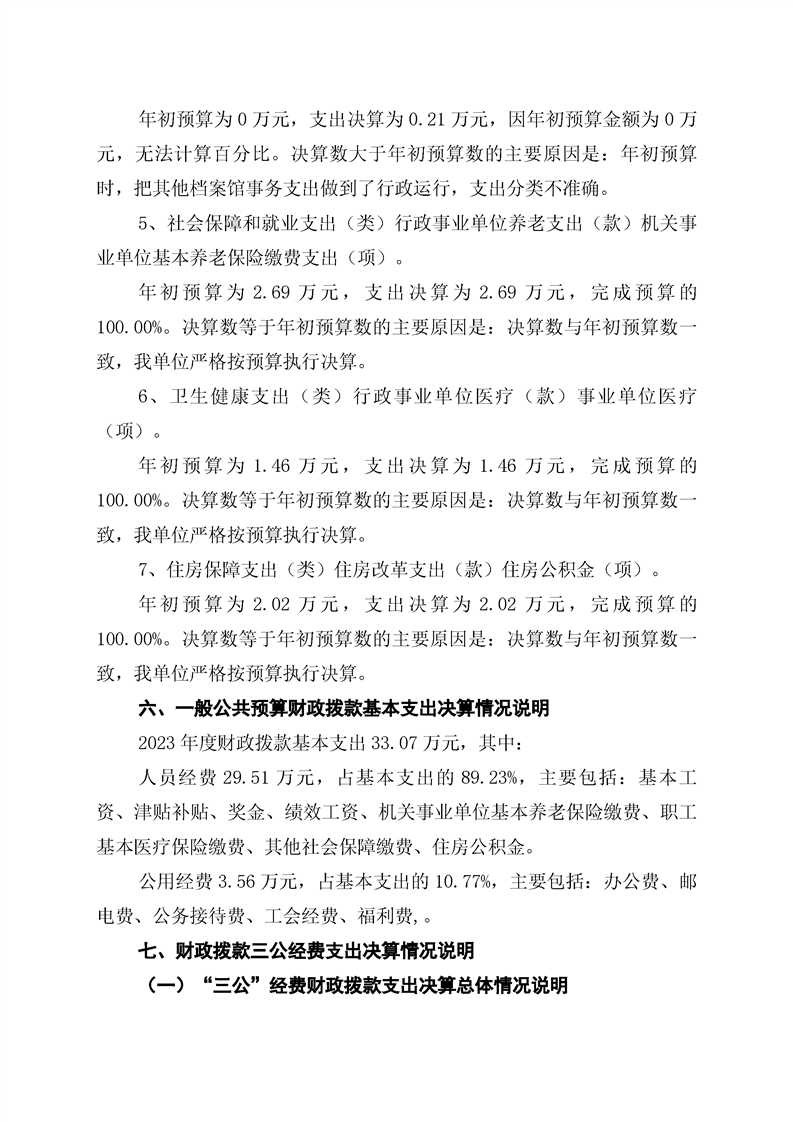 年初预算为 0 万元，支出决算为 0.21 万元，因年初预算金额为 0 万元，无法计算百分比。决算数大于年初预算数的主要原因是：年初预算时，把其他档案馆事务支出做到了行政运行，支出分类不准确。

5、社会保障和就业支出（类）行政事业单位养老支出（款）机关事业单位基本养老保险缴费支出（项）。

年初预算为 2.69 万元，支出决算为 2.69 万元，完成预算的 100.00%。决算数等于年初预算数的主要原因是：决算数与年初预算数一致，我单位严格按预算执行决算。

6、卫生健康支出（类）行政事业单位医疗（款）事业单位医疗（项）。

年初预算为 1.46 万元，支出决算为 1.46 万元，完成预算的 100.00%。决算数等于年初预算数的主要原因是：决算数与年初预算数一致，我单位严格按预算执行决算。

7、住房保障支出（类）住房改革支出（款）住房公积金（项）。

年初预算为 2.02 万元，支出决算为 2.02 万元，完成预算的 100.00%。决算数等于年初预算数的主要原因是：决算数与年初预算数一致，我单位严格按预算执行决算。

六、一般公共预算财政拨款基本支出决算情况说明

2023 年度财政拨款基本支出 33.07 万元，其中：

人员经费 29.51 万元，占基本支出的 89.23%，主要包括：基本工资、津贴补贴、奖金、绩效工资、机关事业单位基本养老保险缴费、职工基本医疗保险缴费、其他社会保障缴费、住房公积金。

公用经费 3.56 万元，占基本支出的 10.77%，主要包括：办公费、邮电费、公务接待费、工会经费、福利费，。

七、财政拨款三公经费支出决算情况说明

（一）“三公”经费财政拨款支出决算总体情况说明